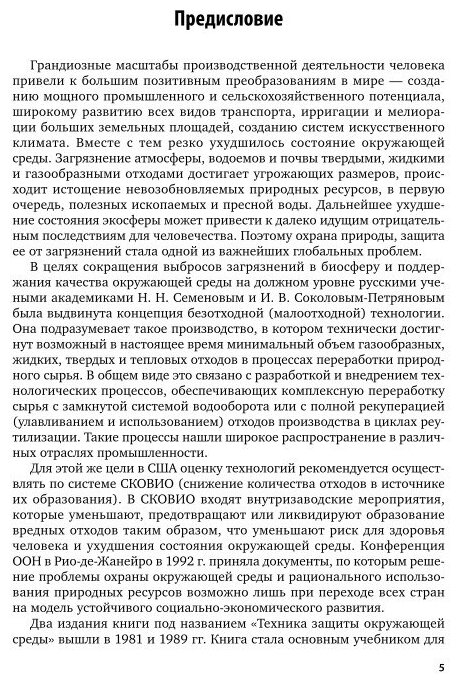 Предисловие

Грандиозные масштабы производственной деятельности человека привели к большим позитивным преобразованиям в мире — созданию мощного промышленного и сельскохозяйственного потенциала, широкому развитию всех видов транспорта, ирригации и мелиорации больших земельных площадей, созданию систем искусственного климата. Вместе с тем резко ухудшилось состояние окружающей среды. Загрязнение атмосферы, водоемов и почвы твердыми, жидкими и газообразными отходами достигает угрожающих размеров, происходит истощение невозобновляемых природных ресурсов, в первую очередь, полезных ископаемых и пресной воды. Дальнейшее ухудшение состояния экосферы может привести к далеко идущим отрицательным последствиям для человечества. Поэтому охрана природы, защита ее от загрязнений стала одной из важнейших глобальных проблем.

В целях сокращения выбросов загрязнений в биосферу и поддержания качества окружающей среды на должном уровне русскими учеными академиками Н. Н. Семеновым и И. В. Соколовым-Петряновым была выдвинута концепция безотходной (малоотходной) технологии. Она подразумевает такое производство, в котором технически достигнут возможный в настоящее время минимальный объем газообразных, жидких, твердых и тепловых отходов в процессах переработки природного сырья. В общем виде это связано с разработкой и внедрением технологических процессов, обеспечивающих комплексную переработку сырья с замкнутой системой водооборота или с полной рекуперацией (улавливанием и использованием) отходов производства в циклах реутилизации. Такие процессы нашли широкое распространение в различных отраслях промышленности.

Для этой же цели в США оценку технологий рекомендуется осуществлять по системе СКОВИО (снижение количества отходов в источнике их образования). В СКОВИО входят внутризаводские мероприятия, которые уменьшают, предотвращают или ликвидируют образование вредных отходов таким образом, что уменьшают риск для здоровья человека и ухудшения состояния окружающей среды. Конференция ООН в Рио-де-Жанейро в 1992 г. приняла документы, по которым решение проблемы охраны окружающей среды и рационального использования природных ресурсов возможно лишь при переходе всех стран на модель устойчивого социально-экономического развития.

Два издания книги под названием «Техника защиты окружающей среды» вышли в 1981 и 1989 гг. Книга стала основным учебником для

5